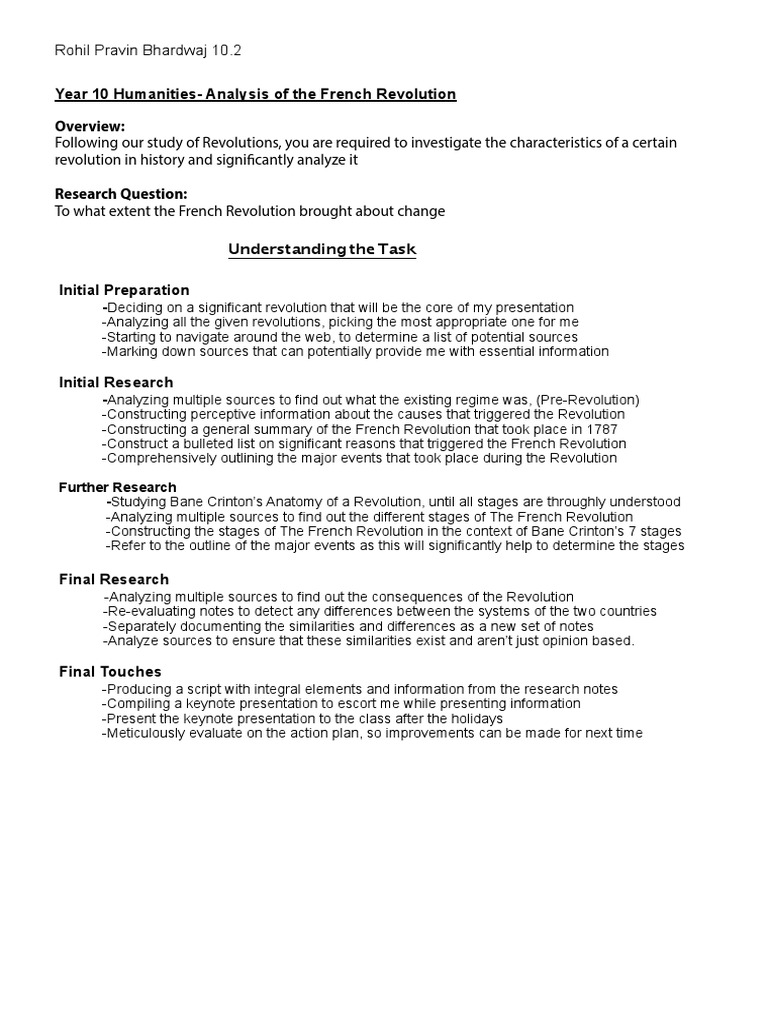 Rohil Pravin Bhardwaj 10.2

Year 10 Humanities- Analysis of the French Revolution

Overview:
Following our study of Revolutions, you are required to investigate the characteristics of a certain revolution in history and significantly analyze it

Research Question:
To what extent the French Revolution brought about change

Understanding the Task

Initial Preparation
-Deciding on a significant revolution that will be the core of my presentation
-Analyzing all the given revolutions, picking the most appropriate one for me
-Starting to navigate around the web, to determine a list of potential sources
-Marking down sources that can potentially provide me with essential information

Initial Research
-Analyzing multiple sources to find out what the existing regime was, (Pre-Revolution)
-Constructing perceptive information about the causes that triggered the Revolution
-Constructing a general summary of the French Revolution that took place in 1787
-Construct a bulleted list on significant reasons that triggered the French Revolution
-Comprehensively outlining the major events that took place during the Revolution

Further Research
-Studying Bane Crinton's Anatomy of a Revolution, until all stages are throughly understood
-Analyzing multiple sources to find out the different stages of The French Revolution
-Constructing the stages of The French Revolution in the context of Bane Crinton's 7 stages
-Refer to the outline of the major events as this will significantly help to determine the stages

Final Research
-Analyzing multiple sources to find out the consequences of the Revolution
-Re-evaluating notes to detect any differences between the systems of the two countries
-Separately documenting the similarities and differences as a new set of notes
-Analyze sources to ensure that these similarities exist and aren't just opinion based.

Final Touches
-Producing a script with integral elements and information from the research notes
-Compiling a keynote presentation to escort me while presenting information
-Present the keynote presentation to the class after the holidays
-Meticulously evaluate on the action plan, so improvements can be made for next time